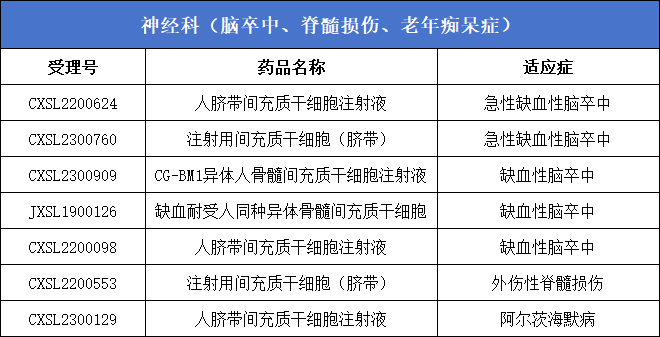 神经科（脑卒中、脊髓损伤、老年痴呆症）

| 受理号 | 药品名称 | 适应症 |
|---|---|---|
| CXSL2200624 | 人脐带间充质干细胞注射液 | 急性缺血性脑卒中 |
| CXSL2300760 | 注射用间充质干细胞（脐带） | 急性缺血性脑卒中 |
| CXSL2300909 | CG-BM1异体人骨髓间充质干细胞注射液 | 缺血性脑卒中 |
| JXSL1900126 | 缺血耐受人同种异体骨髓间充质干细胞 | 缺血性脑卒中 |
| CXSL2200098 | 人脐带间充质干细胞注射液 | 缺血性脑卒中 |
| CXSL2200553 | 注射用间充质干细胞（脐带） | 外伤性脊髓损伤 |
| CXSL2300129 | 人脐带间充质干细胞注射液 | 阿尔茨海默病 |